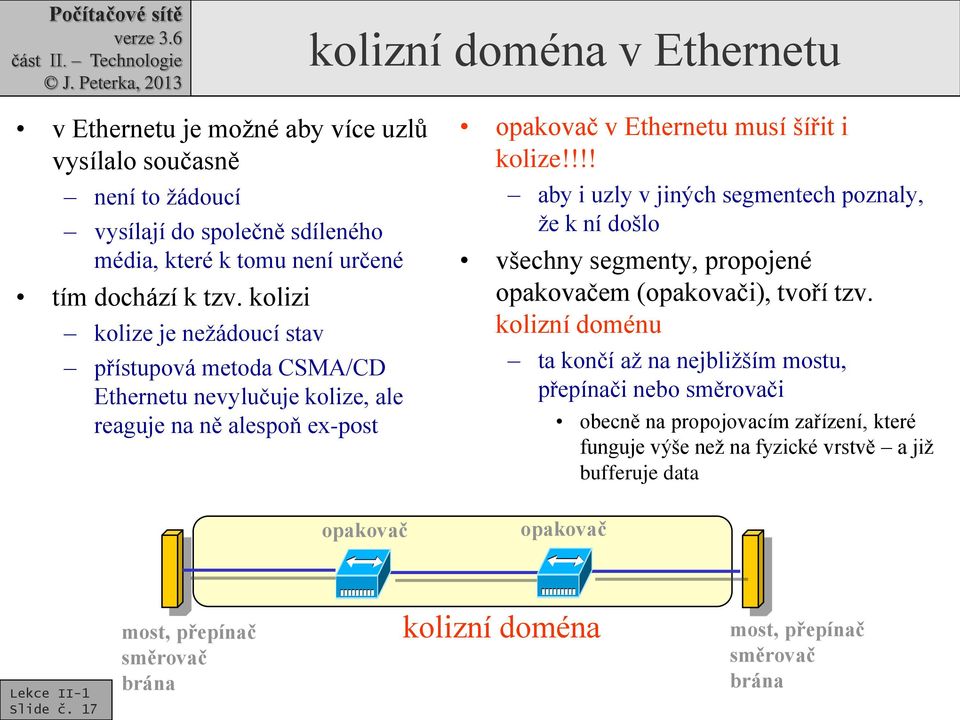 Počítačové sítě
verze 3.6
část II. – Technologie
© J. Peterka, 2013

kolizní doména v Ethernetu

• v Ethernetu je možné aby více uzlů vysílalo současně
– není to žádoucí
– vysílají do společně sdíleného média, které k tomu není určené
• tím dochází k tzv. kolizi
– kolize je nežádoucí stav
– přístupová metoda CSMA/CD Ethernetu nevylučuje kolize, ale reaguje na ně alespoň ex-post

• opakovač v Ethernetu musí šířit i kolize!!!!
– aby i uzly v jiných segmentech poznaly, že k ní došlo
• všechny segmenty, propojené opakovačem (opakovači), tvoří tzv. kolizní doménu
– ta končí až na nejbližším mostu, přepínači nebo směrovači
• obecně na propojovacím zařízení, které funguje výše než na fyzické vrstvě – a již bufferuje data

opakovač
opakovač
most, přepínač
směrovač
brána
kolizní doména
most, přepínač
směrovač
brána

Lekce II-1
Slide č. 17